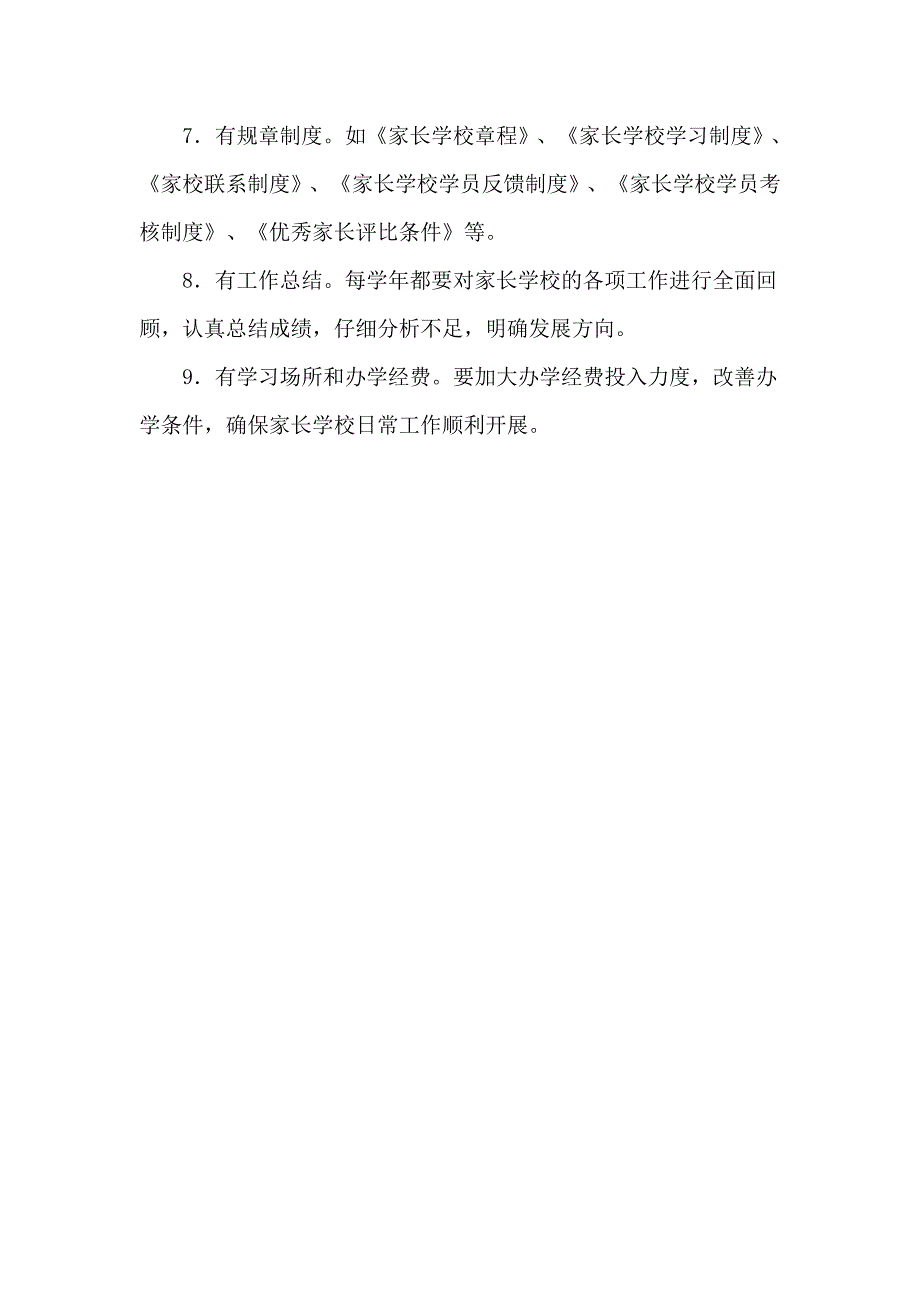 7．有规章制度。如《家长学校章程》、《家长学校学习制度》、《家校联系制度》、《家长学校学员反馈制度》、《家长学校学员考核制度》、《优秀家长评比条件》等。

8．有工作总结。每学年都要对家长学校的各项工作进行全面回顾，认真总结成绩，仔细分析不足，明确发展方向。

9．有学习场所和办学经费。要加大办学经费投入力度，改善办学条件，确保家长学校日常工作顺利开展。